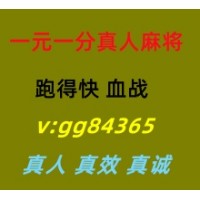 一元一分真人麻将

跑得快 血战

v:gg84365

真人 真效 真诚